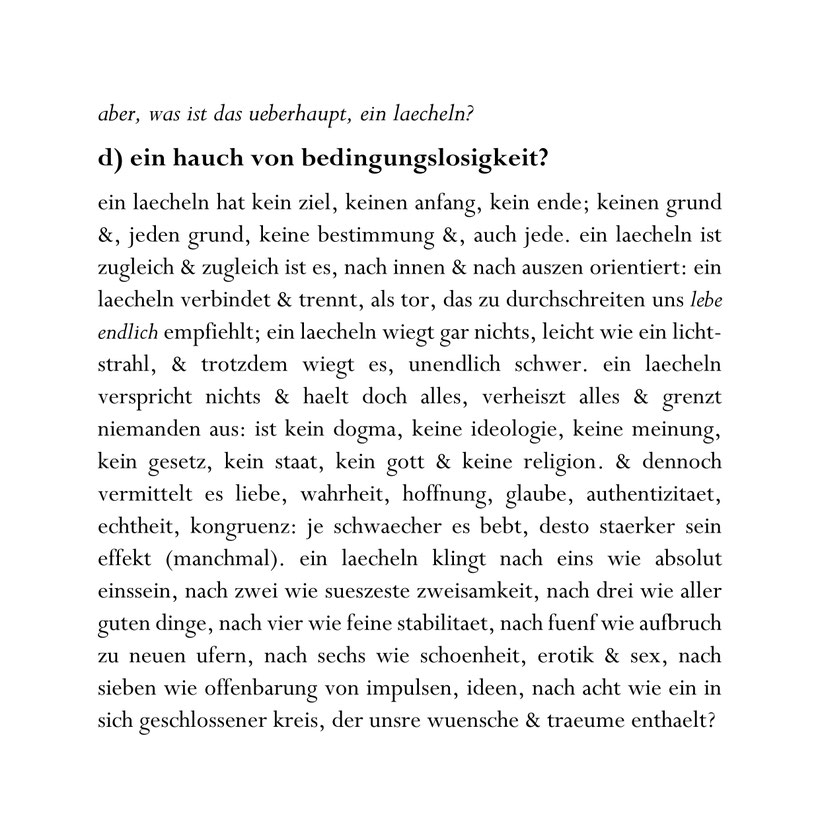 aber, was ist das ueberhaupt, ein laecheln?

d) ein hauch von bedingungslosigkeit?

ein laecheln hat kein ziel, keinen anfang, kein ende; keinen grund &, jeden grund, keine bestimmung &, auch jede. ein laecheln ist zugleich & zugleich ist es, nach innen & nach auszen orientiert: ein laecheln verbindet & trennt, als tor, das zu durchschreiten uns lebe endlich empfiehlt; ein laecheln wiegt gar nichts, leicht wie ein lichtstrahl, & trotzdem wiegt es, unendlich schwer. ein laecheln verspricht nichts & haelt doch alles, verheiszt alles & grenzt niemanden aus: ist kein dogma, keine ideologie, keine meinung, kein gesetz, kein staat, kein gott & keine religion. & dennoch vermittelt es liebe, wahrheit, hoffnung, glaube, authentizitaet, echtheit, kongruenz: je schwaecher es bebt, desto staerker sein effekt (manchmal). ein laecheln klingt nach eins wie absolut einssein, nach zwei wie sueszeste zweisamkeit, nach drei wie aller guten dinge, nach vier wie feine stabilitaet, nach fuenf wie aufbruch zu neuen ufern, nach sechs wie schoenheit, erotik & sex, nach sieben wie offenbarung von impulsen, ideen, nach acht wie ein in sich geschlossener kreis, der unsre wuensche & traeume enthaelt?